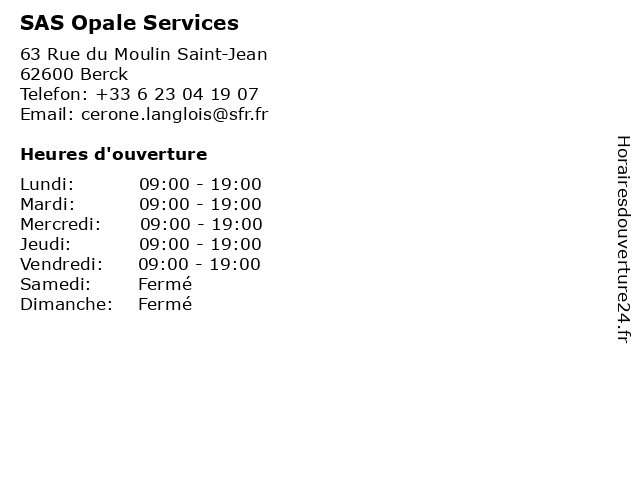 SAS Opale Services

63 Rue du Moulin Saint-Jean
62600 Berck
Telefon: +33 6 23 04 19 07
Email: cerone.langlois@sfr.fr

Heures d'ouverture

Lundi: 09:00 - 19:00
Mardi: 09:00 - 19:00
Mercredi: 09:00 - 19:00
Jeudi: 09:00 - 19:00
Vendredi: 09:00 - 19:00
Samedi: Fermé
Dimanche: Fermé

Horairesdouverture24.fr